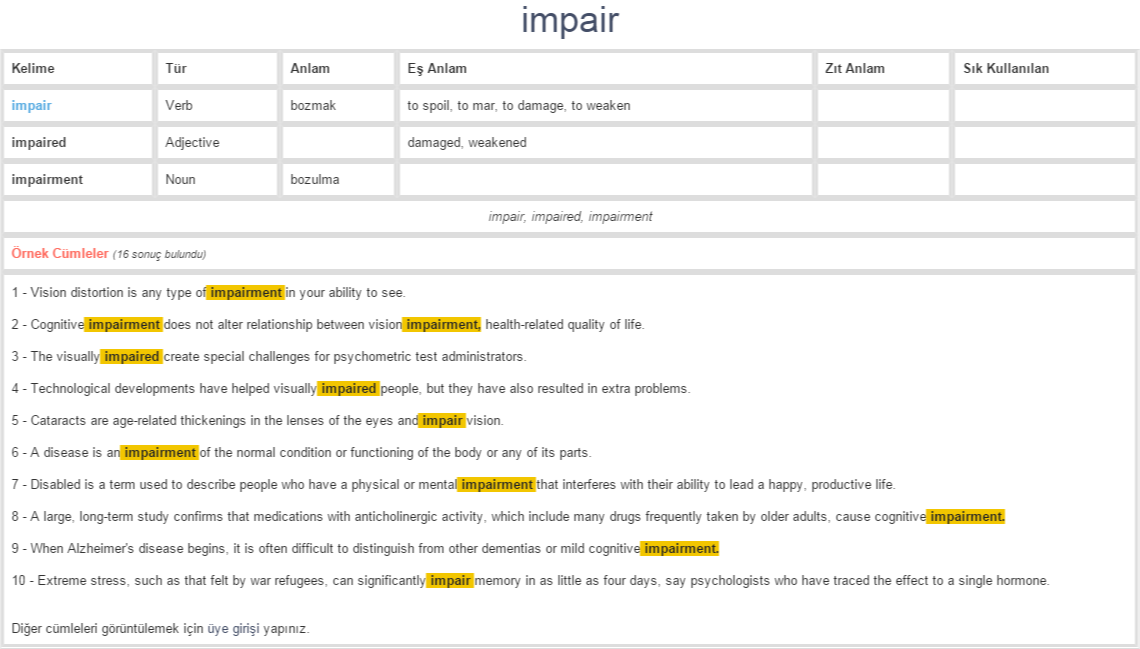 impair

| Kelime | Tür | Anlam | Eş Anlam | Zıt Anlam | Sık Kullanılan |
|---|---|---|---|---|---|
| impair | Verb | bozmak | to spoil, to mar, to damage, to weaken | | |
| impaired | Adjective | | damaged, weakened | | |
| impairment | Noun | bozulma | | | |

impair, impaired, impairment

Örnek Cümleler (16 sonuç bulundu)

1 - Vision distortion is any type of impairment in your ability to see.

2 - Cognitive impairment does not alter relationship between vision impairment, health-related quality of life.

3 - The visually impaired create special challenges for psychometric test administrators.

4 - Technological developments have helped visually impaired people, but they have also resulted in extra problems.

5 - Cataracts are age-related thickenings in the lenses of the eyes and impair vision.

6 - A disease is an impairment of the normal condition or functioning of the body or any of its parts.

7 - Disabled is a term used to describe people who have a physical or mental impairment that interferes with their ability to lead a happy, productive life.

8 - A large, long-term study confirms that medications with anticholinergic activity, which include many drugs frequently taken by older adults, cause cognitive impairment.

9 - When Alzheimer's disease begins, it is often difficult to distinguish from other dementias or mild cognitive impairment.

10 - Extreme stress, such as that felt by war refugees, can significantly impair memory in as little as four days, say psychologists who have traced the effect to a single hormone.

Diğer cümleleri görüntülemek için üye girişi yapınız.